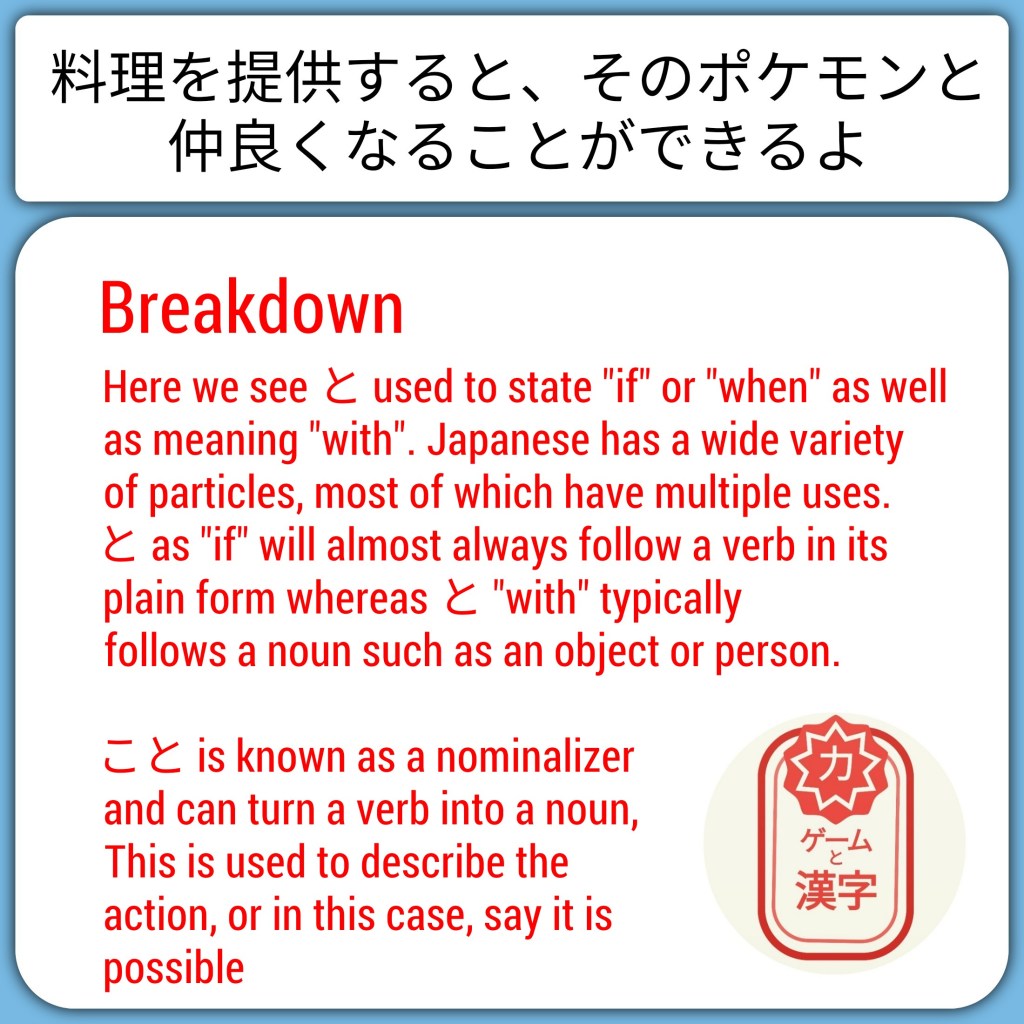 料理を提供すると、そのポケモンと仲良くなることができるよ

Breakdown

Here we see と used to state "if" or "when" as well as meaning "with". Japanese has a wide variety of particles, most of which have multiple uses. と as "if" will almost always follow a verb in its plain form whereas と "with" typically follows a noun such as an object or person.

こと is known as a nominalizer and can turn a verb into a noun, This is used to describe the action, or in this case, say it is possible

力
ゲーム
と
漢字